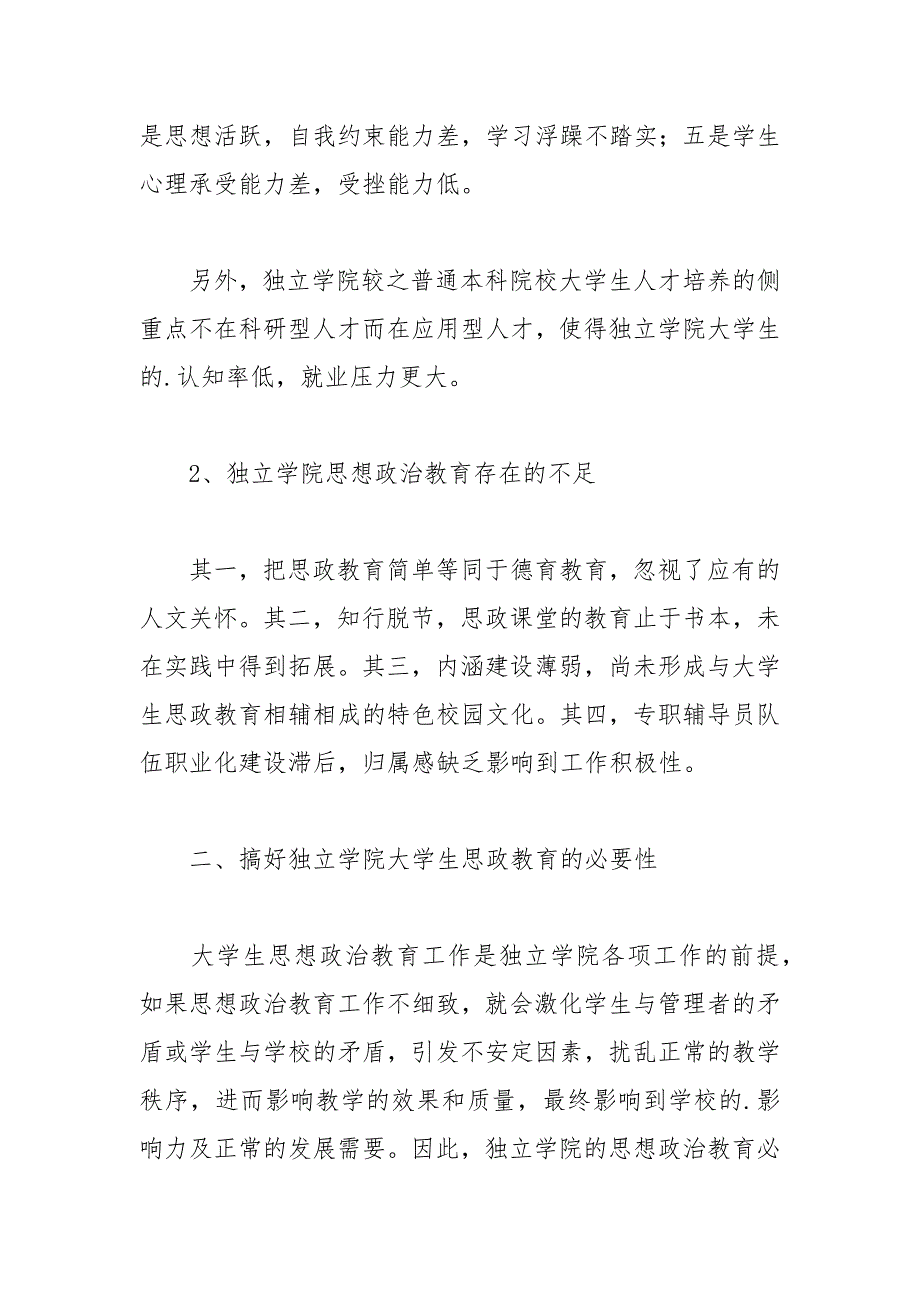 是思想活跃，自我约束能力差，学习浮躁不踏实；五是学生心理承受能力差，受挫能力低。

另外，独立学院较之普通本科院校大学生人才培养的侧重点不在科研型人才而在应用型人才，使得独立学院大学生的.认知率低，就业压力更大。

2、独立学院思想政治教育存在的不足

其一，把思政教育简单等同于德育教育，忽视了应有的人文关怀。其二，知行脱节，思政课堂的教育止于书本，未在实践中得到拓展。其三，内涵建设薄弱，尚未形成与大学生思政教育相辅相成的特色校园文化。其四，专职辅导员队伍职业化建设滞后，归属感缺乏影响到工作积极性。

二、搞好独立学院大学生思政教育的必要性

大学生思想政治教育工作是独立学院各项工作的前提，如果思想政治教育工作不细致，就会激化学生与管理者的矛盾或学生与学校的矛盾，引发不安定因素，扰乱正常的教学秩序，进而影响教学的效果和质量，最终影响到学校的.影响力及正常的发展需要。因此，独立学院的思想政治教育必